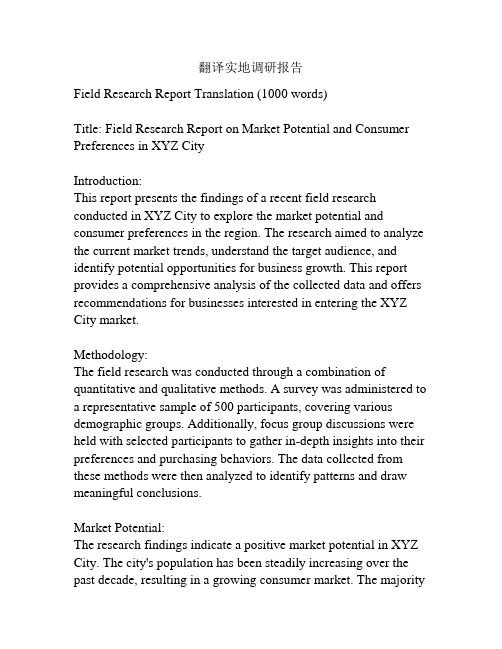 翻译实地调研报告

Field Research Report Translation (1000 words)

Title: Field Research Report on Market Potential and Consumer Preferences in XYZ City

Introduction:
This report presents the findings of a recent field research conducted in XYZ City to explore the market potential and consumer preferences in the region. The research aimed to analyze the current market trends, understand the target audience, and identify potential opportunities for business growth. This report provides a comprehensive analysis of the collected data and offers recommendations for businesses interested in entering the XYZ City market.

Methodology:
The field research was conducted through a combination of quantitative and qualitative methods. A survey was administered to a representative sample of 500 participants, covering various demographic groups. Additionally, focus group discussions were held with selected participants to gather in-depth insights into their preferences and purchasing behaviors. The data collected from these methods were then analyzed to identify patterns and draw meaningful conclusions.

Market Potential:
The research findings indicate a positive market potential in XYZ City. The city's population has been steadily increasing over the past decade, resulting in a growing consumer market. The majority